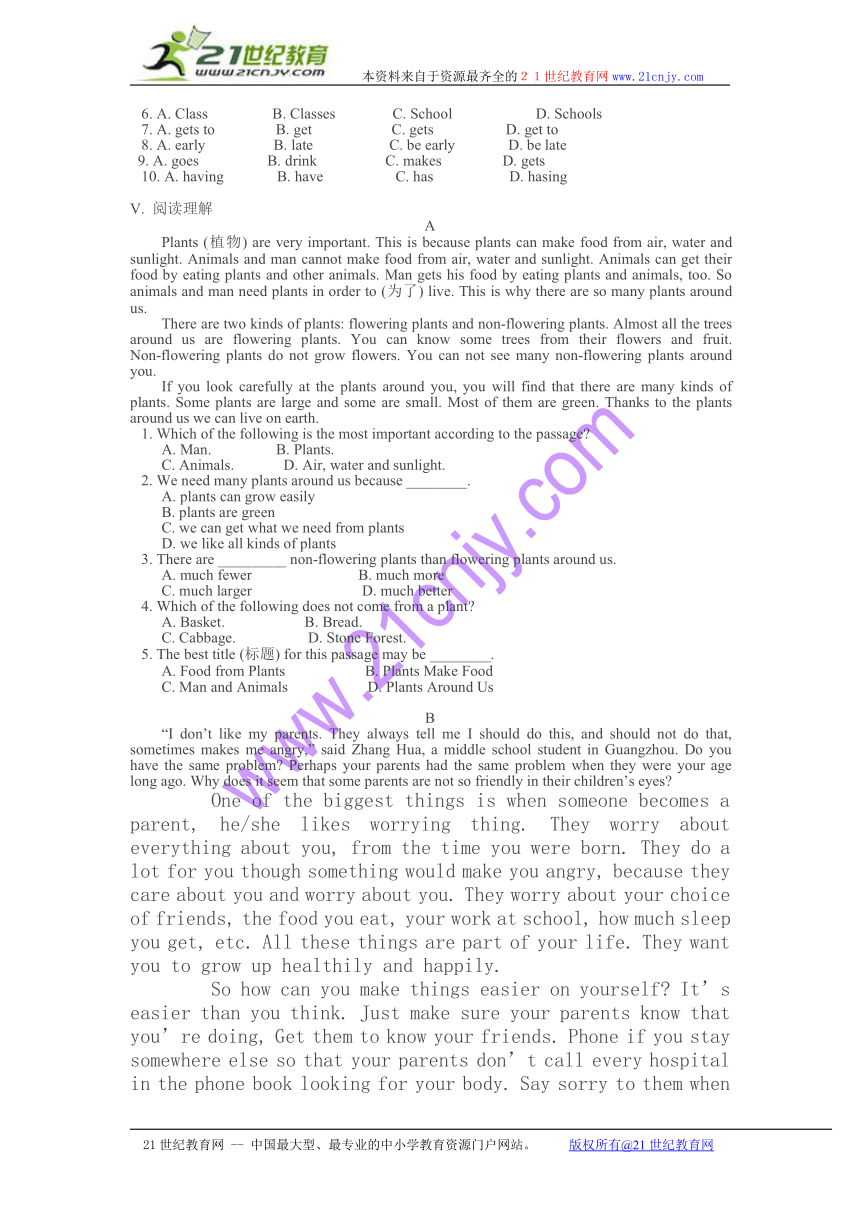 21世纪教育
www.21cnjy.com
本资料来自于资源最齐全的２１世纪教育网 www.21cnjy.com

6. A. Class B. Classes C. School D. Schools
7. A. gets to B. get C. gets D. get to
8. A. early B. late C. be early D. be late
9. A. goes B. drink C. makes D. gets
10. A. having B. have C. has D. hasing

V. 阅读理解

A

Plants (植物) are very important. This is because plants can make food from air, water and sunlight. Animals and man cannot make food from air, water and sunlight. Animals can get their food by eating plants and other animals. Man gets his food by eating plants and animals, too. So animals and man need plants in order to (为了) live. This is why there are so many plants around us.

There are two kinds of plants: flowering plants and non-flowering plants. Almost all the trees around us are flowering plants. You can know some trees from their flowers and fruit. Non-flowering plants do not grow flowers. You can not see many non-flowering plants around you.

If you look carefully at the plants around you, you will find that there are many kinds of plants. Some plants are large and some are small. Most of them are green. Thanks to the plants around us we can live on earth.

1. Which of the following is the most important according to the passage?
A. Man. B. Plants.
C. Animals. D. Air, water and sunlight.
2. We need many plants around us because ________.
A. plants can grow easily
B. plants are green
C. we can get what we need from plants
D. we like all kinds of plants
3. There are _________ non-flowering plants than flowering plants around us.
A. much fewer B. much more
C. much larger D. much better
4. Which of the following does not come from a plant?
A. Basket. B. Bread.
C. Cabbage. D. Stone Forest.
5. The best title (标题) for this passage may be ________.
A. Food from Plants B. Plants Make Food
C. Man and Animals D. Plants Around Us

B

“I don’t like my parents. They always tell me I should do this, and should not do that, sometimes makes me angry,” said Zhang Hua, a middle school student in Guangzhou. Do you have the same problem? Perhaps your parents had the same problem when they were your age long ago. Why does it seem that some parents are not so friendly in their children’s eyes?

One of the biggest things is when someone becomes a parent, he/she likes worrying thing. They worry about everything about you, from the time you were born. They do a lot for you though something would make you angry, because they care about you and worry about you. They worry about your choice of friends, the food you eat, your work at school, how much sleep you get, etc. All these things are part of your life. They want you to grow up healthily and happily.

So how can you make things easier on yourself? It’s easier than you think. Just make sure your parents know that you’re doing, Get them to know your friends. Phone if you stay somewhere else so that your parents don’t call every hospital in the phone book looking for your body. Say sorry to them when

www.21cnjy.com

21世纪教育网 -- 中国最大型、最专业的中小学教育资源门户网站。 版权所有@21世纪教育网